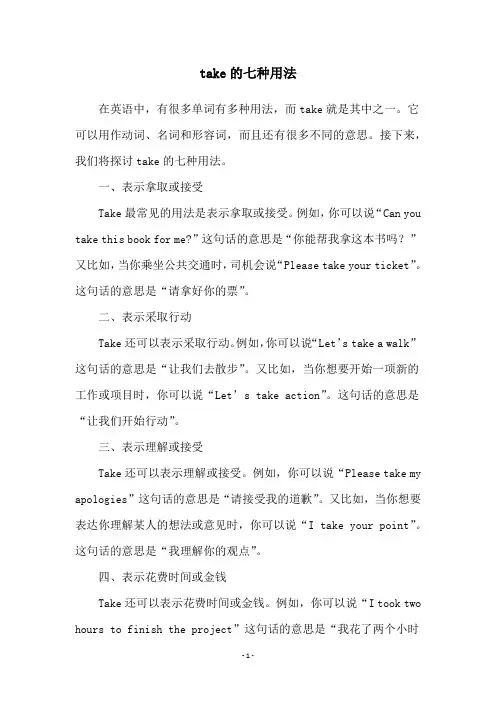 take的七种用法

在英语中，有很多单词有多种用法，而take就是其中之一。它可以用作动词、名词和形容词，而且还有很多不同的意思。接下来，我们将探讨take的七种用法。

一、表示拿取或接受

Take最常见的用法是表示拿取或接受。例如，你可以说“Can you take this book for me?”这句话的意思是“你能帮我拿这本书吗？”又比如，当你乘坐公共交通时，司机会说“Please take your ticket”。这句话的意思是“请拿好你的票”。

二、表示采取行动

Take还可以表示采取行动。例如，你可以说“Let's take a walk”这句话的意思是“让我们去散步”。又比如，当你想要开始一项新的工作或项目时，你可以说“Let's take action”。这句话的意思是“让我们开始行动”。

三、表示理解或接受

Take还可以表示理解或接受。例如，你可以说“Please take my apologies”这句话的意思是“请接受我的道歉”。又比如，当你想要表达你理解某人的想法或意见时，你可以说“I take your point”。这句话的意思是“我理解你的观点”。

四、表示花费时间或金钱

Take还可以表示花费时间或金钱。例如，你可以说“I took two hours to finish the project”这句话的意思是“我花了两个小时

-1-